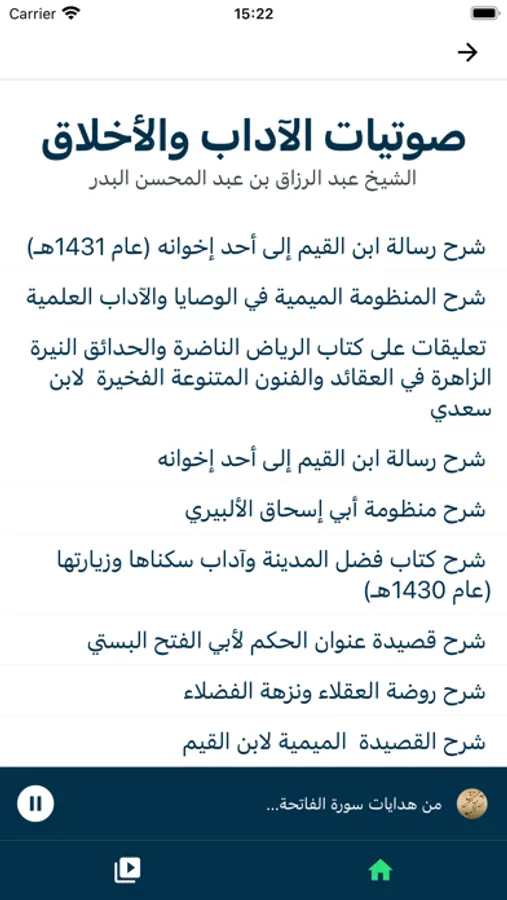 Carrier 15:22

صوتيات الآداب والأخلاق
الشيخ عبد الرزاق بن عبد المحسن البدر

شرح رسالة ابن القيم إلى أحد إخوانه (عام 1431هـ)

شرح المنظومة الميمية في الوصايا والآداب العلمية

تعليقات على كتاب الرياض الناضرة والحدائق النيرة الزاهرة في العقائد والفنون المتنوعة الفخيرة لابن سعدي

شرح رسالة ابن القيم إلى أحد إخوانه

شرح منظومة أبي إسحاق الألبيري

شرح كتاب فضل المدينة وآداب سكناها وزيارتها (عام 1430هـ)

شرح قصيدة عنوان الحكم لأبي الفتح البستي

شرح روضة العقلاء ونزهة الفضلاء

شرح القصيدة الميمية لابن القيم

من هدايات سورة الفاتحة...